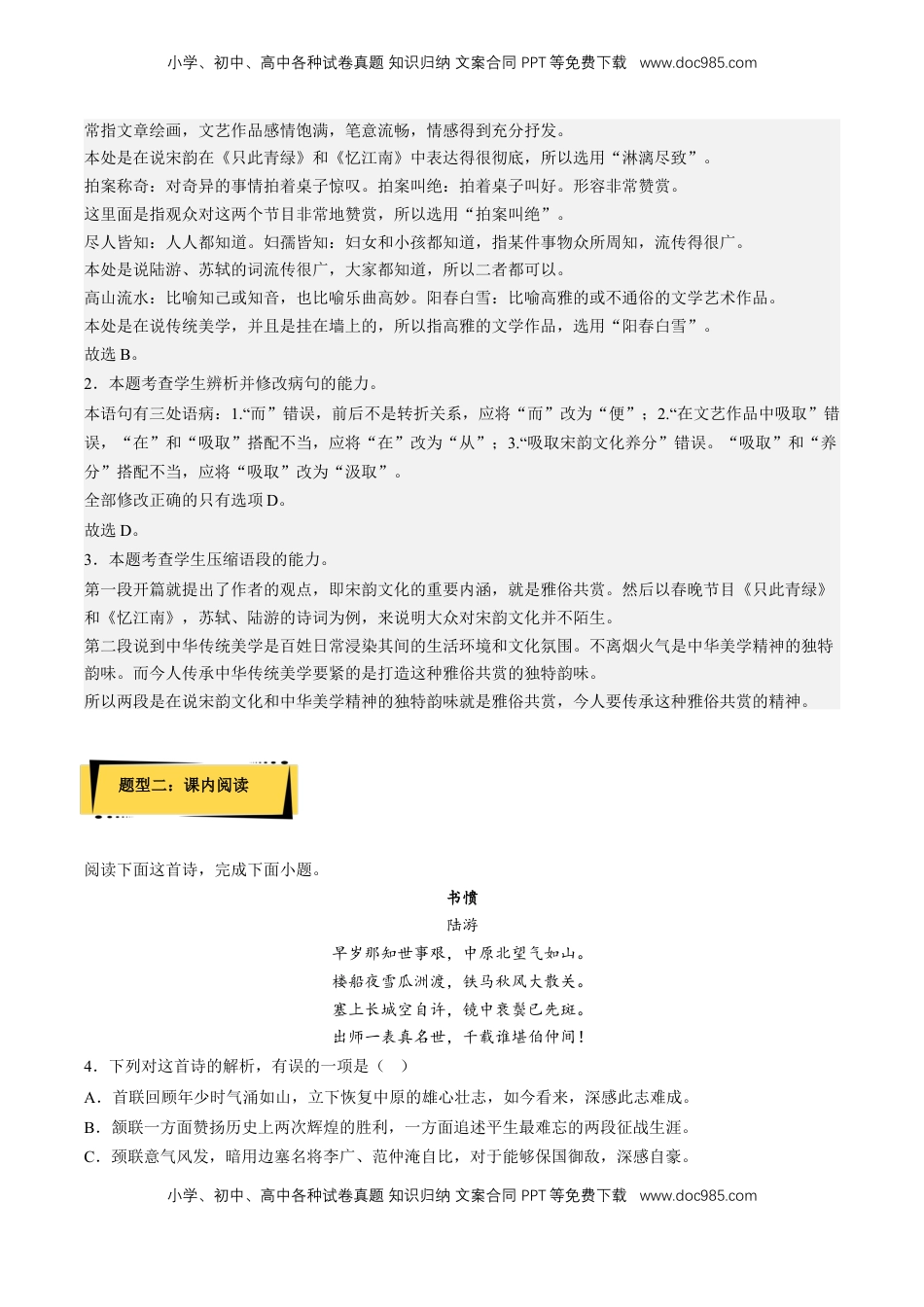 小学、初中、高中各种试卷真题 知识归纳 文案合同 PPT 等免费下载 www.doc985.com

常指文章绘画，文艺作品感情饱满，笔意流畅，情感得到充分抒发。
本处是在说宋韵在《只此青绿》和《忆江南》中表达得很彻底，所以选用“淋漓尽致”。
拍案称奇：对奇异的事情拍着桌子惊叹。拍案叫绝：拍着桌子叫好。形容非常赞赏。
这里面是指观众对这两个节目非常地赞赏，所以选用“拍案叫绝”。
尽人皆知：人人都知道。妇孺皆知：妇女和小孩都知道，指某件事物众所周知，流传得很广。
本处是说陆游、苏轼的词流传很广，大家都知道，所以二者都可以。
高山流水：比喻知己或知音，也比喻乐曲高妙。阳春白雪：比喻高雅的或不通俗的文学艺术作品。
本处是在说传统美学，并且是挂在墙上的，所以指高雅的文学作品，选用“阳春白雪”。
故选 B。
2．本题考查学生辨析并修改病句的能力。
本语句有三处语病：1.“而”错误，前后不是转折关系，应将“而”改为“便”；2.“在文艺作品中吸取”错误，“在”和“吸取”搭配不当，应将“在”改为“从”；3.“吸取宋韵文化养分”错误。“吸取”和“养分”搭配不当，应将“吸取”改为“汲取”。
全部修改正确的只有选项 D。
故选 D。
3．本题考查学生压缩语段的能力。
第一段开篇就提出了作者的观点，即宋韵文化的重要内涵，就是雅俗共赏。然后以春晚节目《只此青绿》和《忆江南》，苏轼、陆游的诗词为例，来说明大众对宋韵文化并不陌生。
第二段说到中华传统美学是百姓日常浸染其间的生活环境和文化氛围。不离烟火气是中华美学精神的独特韵味。而今人传承中华传统美学要紧的是打造这种雅俗共赏的独特韵味。
所以两段是在说宋韵文化和中华美学精神的独特韵味就是雅俗共赏，今人要传承这种雅俗共赏的精神。

题型二：课内阅读

阅读下面这首诗，完成下面小题。
书愤
陆游
早岁那知世事艰，中原北望气如山。
楼船夜雪瓜洲渡，铁马秋风大散关。
塞上长城空自许，镜中衰鬓已先斑。
出师一表真名世，千载谁堪伯仲间！
4．下列对这首诗的解析，有误的一项是（ ）
A．首联回顾年少时气涌如山，立下恢复中原的雄心壮志，如今看来，深感此志难成。
B．颔联一方面赞扬历史上两次辉煌的胜利，一方面追述平生最难忘的两段征战生涯。
C．颈联意气风发，暗用边塞名将李广、范仲淹自比，对于能够保国御敌，深感自豪。

小学、初中、高中各种试卷真题 知识归纳 文案合同 PPT 等免费下载 www.doc985.com